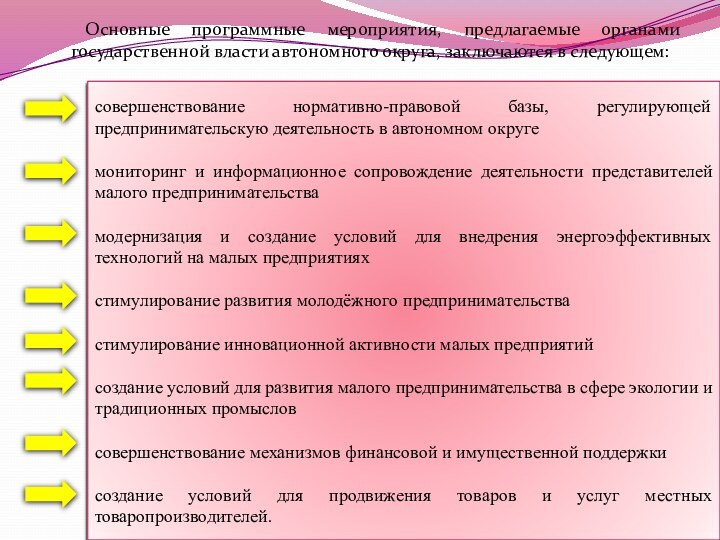 Основные программные мероприятия, предлагаемые органами государственной власти автономного округа, заключаются в следующем:

совершенствование нормативно-правовой базы, регулирующей предпринимательскую деятельность в автономном округе

мониторинг и информационное сопровождение деятельности представителей малого предпринимательства

модернизация и создание условий для внедрения энергоэффективных технологий на малых предприятиях

стимулирование развития молодёжного предпринимательства

стимулирование инновационной активности малых предприятий

создание условий для развития малого предпринимательства в сфере экологии и традиционных промыслов

совершенствование механизмов финансовой и имущественной поддержки

создание условий для продвижения товаров и услуг местных товаропроизводителей.